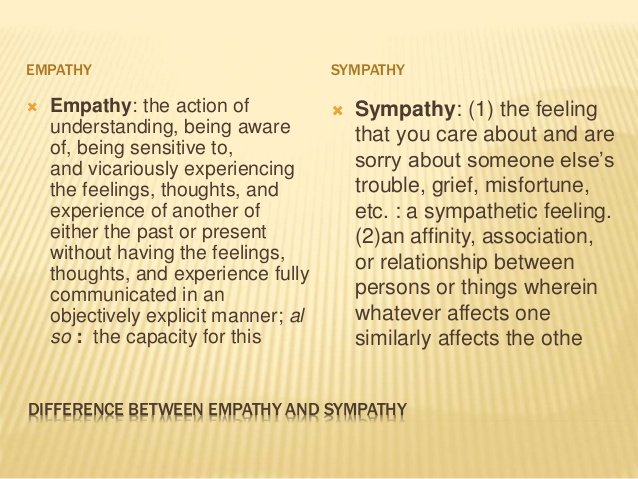 EMPATHY

Empathy: the action of understanding, being aware of, being sensitive to, and vicariously experiencing the feelings, thoughts, and experience of another of either the past or present without having the feelings, thoughts, and experience fully communicated in an objectively explicit manner; al so : the capacity for this

SYMPATHY

Sympathy: (1) the feeling that you care about and are sorry about someone else's trouble, grief, misfortune, etc. : a sympathetic feeling. (2)an affinity, association, or relationship between persons or things wherein whatever affects one similarly affects the othe

DIFFERENCE BETWEEN EMPATHY AND SYMPATHY